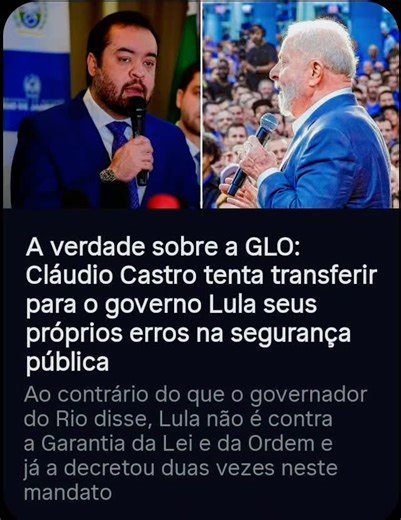 A verdade sobre a GLO: Cláudio Castro tenta transferir para o governo Lula seus próprios erros na segurança pública

Ao contrário do que o governador do Rio disse, Lula não é contra a Garantia da Lei e da Ordem e já a decretou duas vezes neste mandato